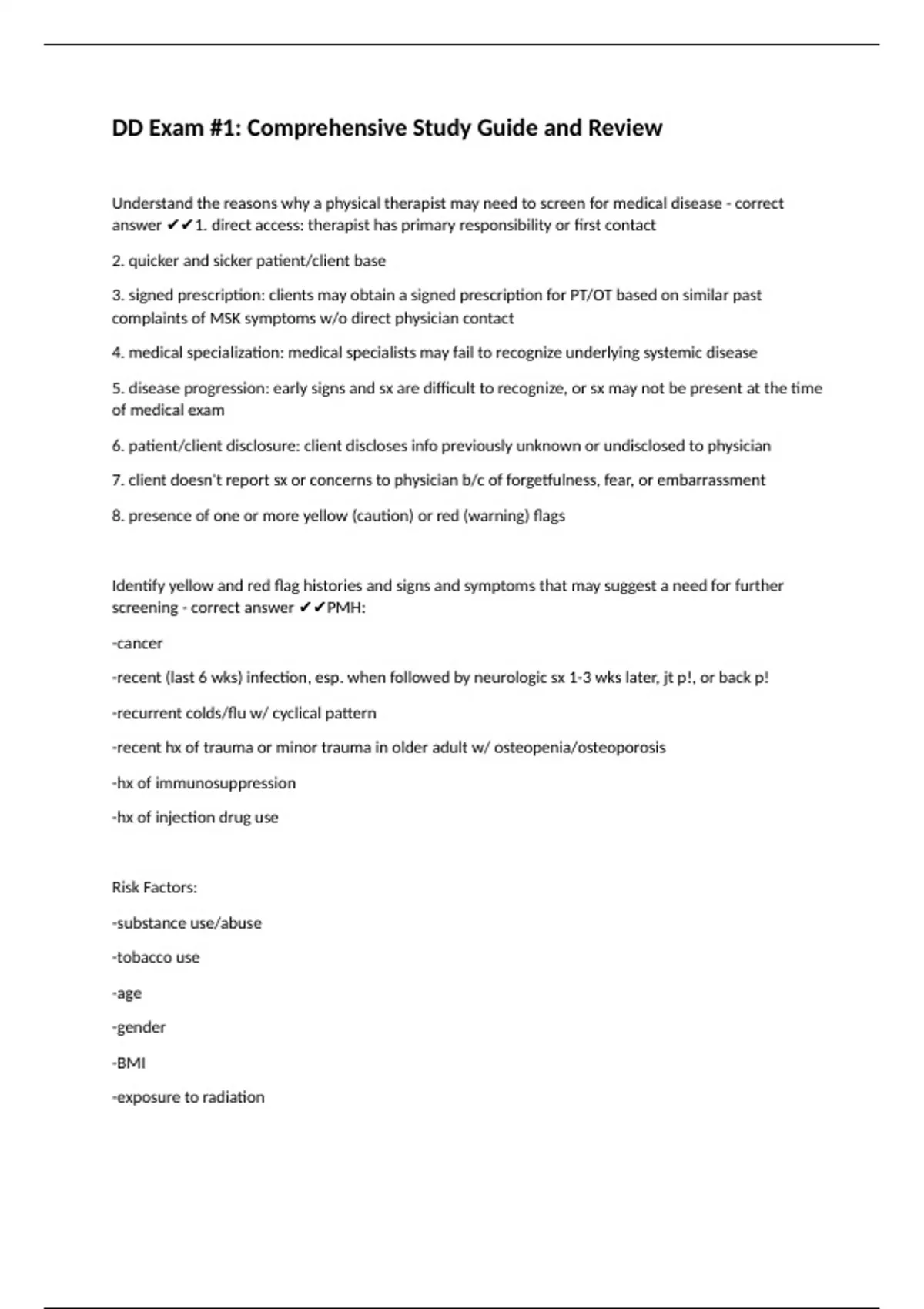 DD Exam #1: Comprehensive Study Guide and Review

Understand the reasons why a physical therapist may need to screen for medical disease - correct answer ✔✔1. direct access: therapist has primary responsibility or first contact

2. quicker and sicker patient/client base

3. signed prescription: clients may obtain a signed prescription for PT/OT based on similar past complaints of MSK symptoms w/o direct physician contact

4. medical specialization: medical specialists may fail to recognize underlying systemic disease

5. disease progression: early signs and sx are difficult to recognize, or sx may not be present at the time of medical exam

6. patient/client disclosure: client discloses info previously unknown or undisclosed to physician

7. client doesn't report sx or concerns to physician b/c of forgetfulness, fear, or embarrassment

8. presence of one or more yellow (caution) or red (warning) flags

Identify yellow and red flag histories and signs and symptoms that may suggest a need for further screening - correct answer ✔✔PMH:

-cancer

-recent (last 6 wks) infection, esp. when followed by neurologic sx 1-3 wks later, jt p!, or back p!

-recurrent colds/flu w/ cyclical pattern

-recent hx of trauma or minor trauma in older adult w/ osteopenia/osteoporosis

-hx of immunosuppression

-hx of injection drug use

Risk Factors:

-substance use/abuse

-tobacco use

-age

-gender

-BMI

-exposure to radiation